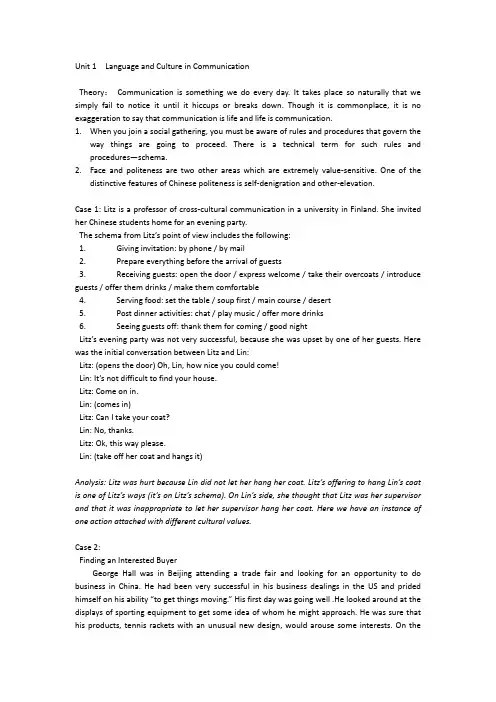 Unit 1 Language and Culture in Communication

Theory: Communication is something we do every day. It takes place so naturally that we simply fail to notice it until it hiccups or breaks down. Though it is commonplace, it is no exaggeration to say that communication is life and life is communication.

1. When you join a social gathering, you must be aware of rules and procedures that govern the way things are going to proceed. There is a technical term for such rules and procedures—schema.
2. Face and politeness are two other areas which are extremely value-sensitive. One of the distinctive features of Chinese politeness is self-denigration and other-elevation.

Case 1: Litz is a professor of cross-cultural communication in a university in Finland. She invited her Chinese students home for an evening party.

The schema from Litz's point of view includes the following:

1. Giving invitation: by phone / by mail
2. Prepare everything before the arrival of guests
3. Receiving guests: open the door / express welcome / take their overcoats / introduce guests / offer them drinks / make them comfortable
4. Serving food: set the table / soup first / main course / desert
5. Post dinner activities: chat / play music / offer more drinks
6. Seeing guests off: thank them for coming / good night

Litz's evening party was not very successful, because she was upset by one of her guests. Here was the initial conversation between Litz and Lin:

Litz: (opens the door) Oh, Lin, how nice you could come!
Lin: It's not difficult to find your house.
Litz: Come on in.
Lin: (comes in)
Litz: Can I take your coat?
Lin: No, thanks.
Litz: Ok, this way please.
Lin: (take off her coat and hangs it)

Analysis: Litz was hurt because Lin did not let her hang her coat. Litz's offering to hang Lin's coat is one of Litz's ways (it's on Litz's schema). On Lin's side, she thought that Litz was her supervisor and that it was inappropriate to let her supervisor hang her coat. Here we have an instance of one action attached with different cultural values.

Case 2:
Finding an Interested Buyer

George Hall was in Beijing attending a trade fair and looking for an opportunity to do business in China. He had been very successful in his business dealings in the US and prided himself on his ability "to get things moving." His first day was going well .He looked around at the displays of sporting equipment to get some idea of whom he might approach. He was sure that his products, tennis rackets with an unusual new design, would arouse some interests. On the